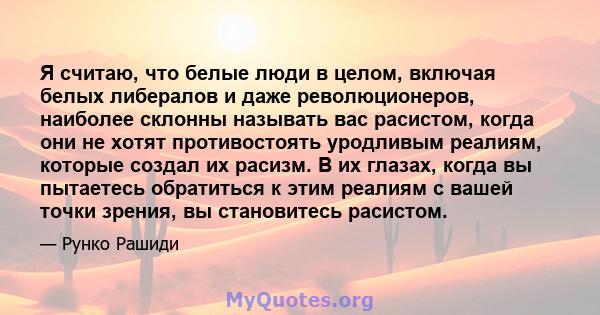 Я считаю, что белые люди в целом, включая белых либералов и даже революционеров, наиболее склонны называть вас расистом, когда они не хотят противостоять уродливым реалиям, которые создал их расизм. В их глазах, когда вы пытаетесь обратиться к этим реалиям с вашей точки зрения, вы становитесь расистом.

— Рунко Рашиди

MyQuotes.org